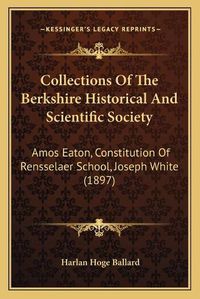 —KESSINGER'S LEGACY REPRINTS—

Collections Of The Berkshire Historical And Scientific Society

Amos Eaton, Constitution Of Rensselaer School, Joseph White (1897)

Harlan Hoge Ballard